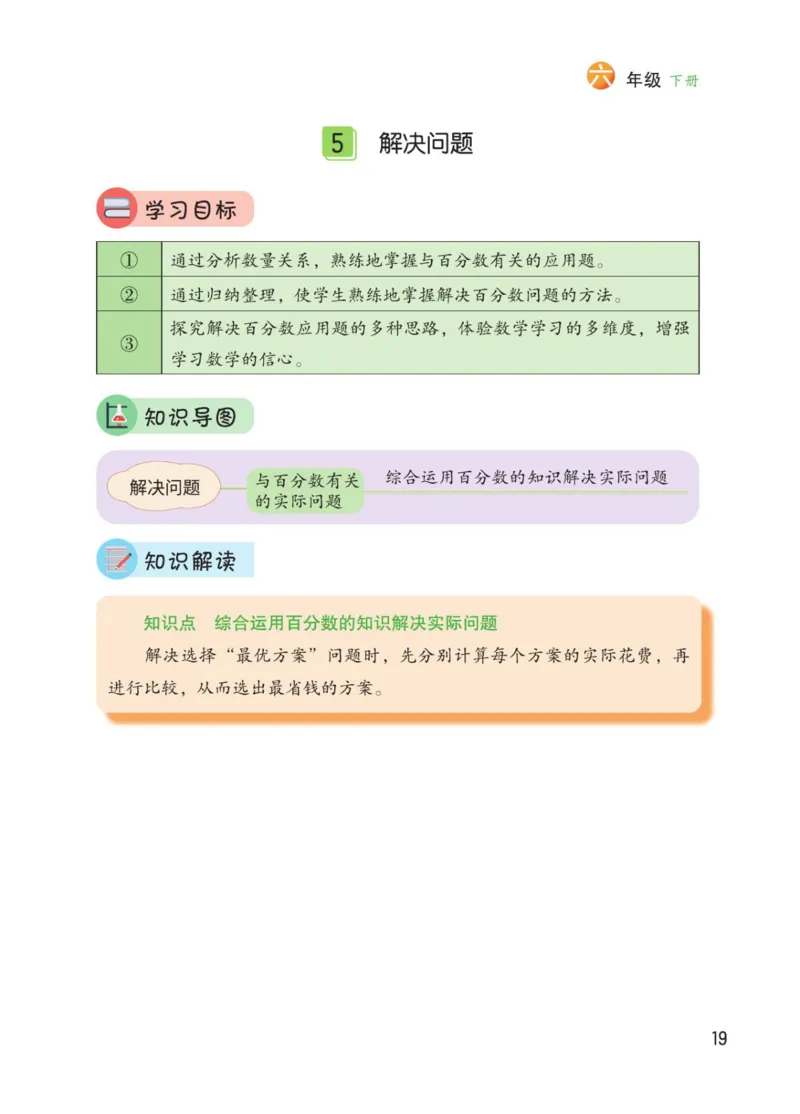 六 年级 下册

5 解决问题

学习目标

| ① | 通过分析数量关系，熟练地掌握与百分数有关的应用题。 |
|---|---|
| ② | 通过归纳整理，使学生熟练地掌握解决百分数问题的方法。 |
| ③ | 探究解决百分数应用题的多种思路，体验数学学习的多维度，增强学习数学的信心。 |

知识导图

解决问题

与百分数有关的实际问题

综合运用百分数的知识解决实际问题

知识解读

知识点 综合运用百分数的知识解决实际问题

解决选择“最优方案”问题时，先分别计算每个方案的实际花费，再进行比较，从而选出最省钱的方案。

19